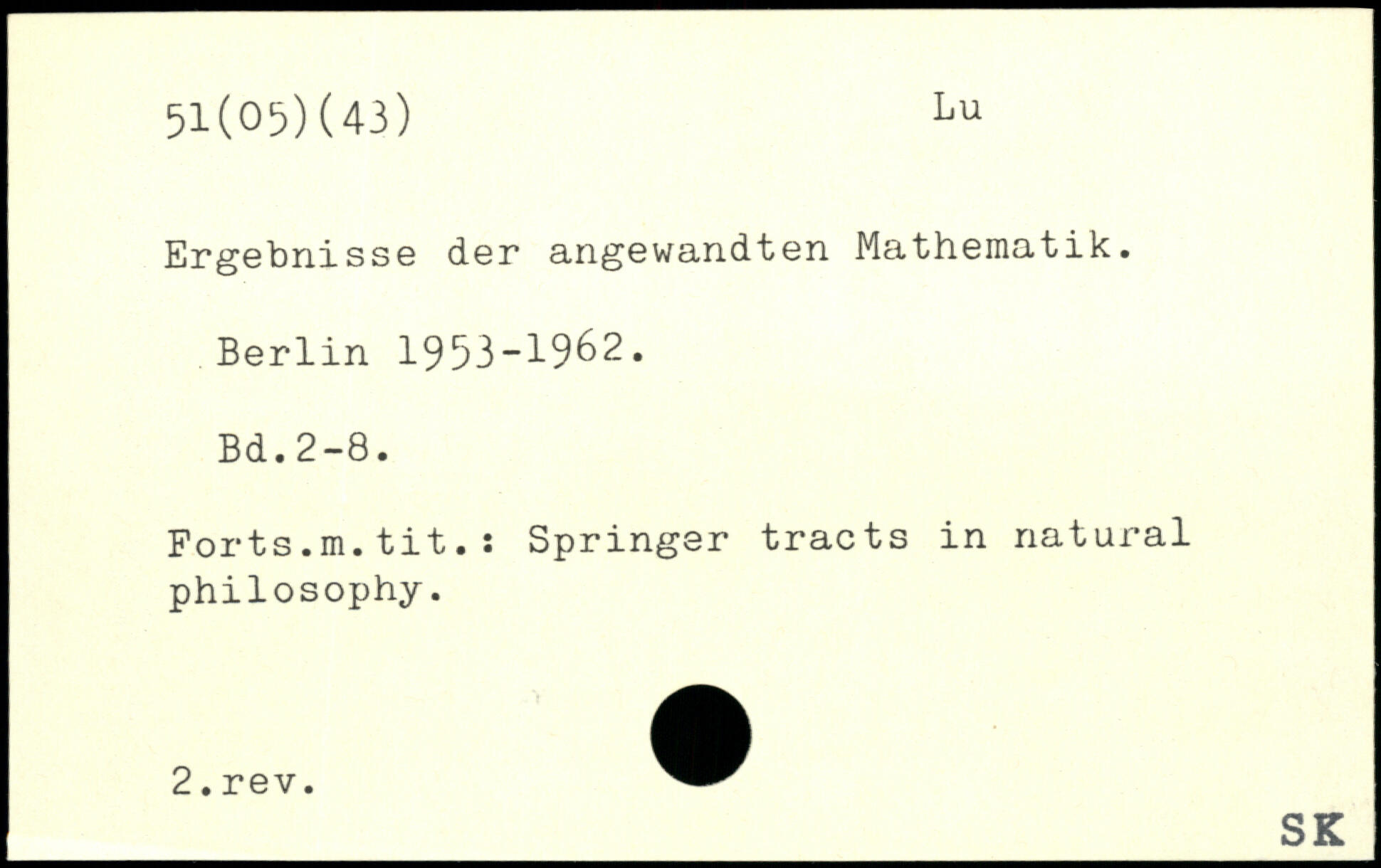 51(05)(43) Lu

Ergebnisse der angewandten Mathematik.

Berlin 1953-1962.

Bd.2-8.

Forts.m.tit.: Springer tracts in natural philosophy.

2.rev.

SK